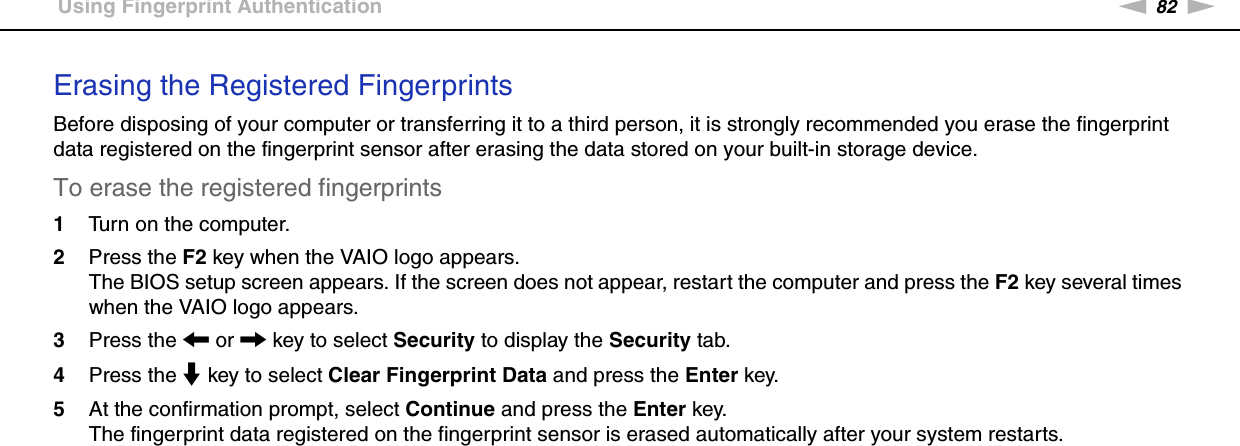 Using Fingerprint Authentication

82

Erasing the Registered Fingerprints

Before disposing of your computer or transferring it to a third person, it is strongly recommended you erase the fingerprint data registered on the fingerprint sensor after erasing the data stored on your built-in storage device.

To erase the registered fingerprints

1 Turn on the computer.

2 Press the F2 key when the VAIO logo appears.
The BIOS setup screen appears. If the screen does not appear, restart the computer and press the F2 key several times when the VAIO logo appears.

3 Press the ← or → key to select Security to display the Security tab.

4 Press the ↓ key to select Clear Fingerprint Data and press the Enter key.

5 At the confirmation prompt, select Continue and press the Enter key.
The fingerprint data registered on the fingerprint sensor is erased automatically after your system restarts.